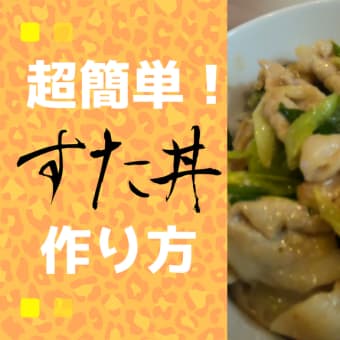 超簡単！

すた丼

作り方